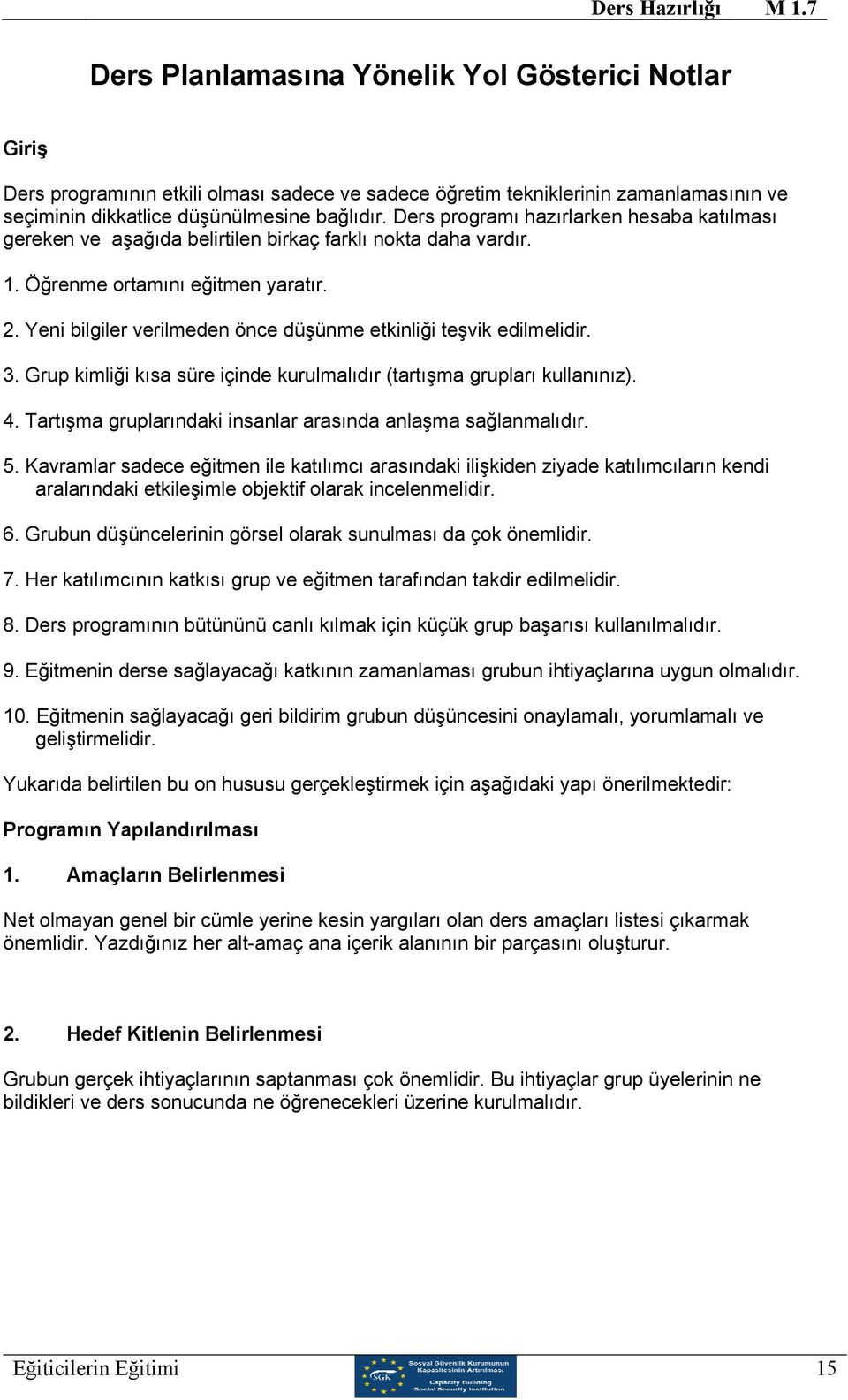 Ders Hazırlığı M 1.7

Ders Planlamasına Yönelik Yol Gösterici Notlar

Giriş

Ders programının etkili olması sadece ve sadece öğretim tekniklerinin zamanlamasının ve seçiminin dikkatlice düşünülmesine bağlıdır. Ders programı hazırlarken hesaba katılması gereken ve aşağıda belirtilen birkaç farklı nokta daha vardır.

1. Öğrenme ortamını eğitmen yaratır.

2. Yeni bilgiler verilmeden önce düşünme etkinliği teşvik edilmelidir.

3. Grup kimliği kısa süre içinde kurulmalıdır (tartışma grupları kullanınız).

4. Tartışma gruplarındaki insanlar arasında anlaşma sağlanmalıdır.

5. Kavramlar sadece eğitmen ile katılımcı arasındaki ilişkiden ziyade katılımcıların kendi aralarındaki etkileşimle objektif olarak incelenmelidir.

6. Grubun düşüncelerinin görsel olarak sunulması da çok önemlidir.

7. Her katılımcının katkısı grup ve eğitmen tarafından takdir edilmelidir.

8. Ders programının bütününü canlı kılmak için küçük grup başarısı kullanılmalıdır.

9. Eğitmenin derse sağlayacağı katkının zamanlaması grubun ihtiyaçlarına uygun olmalıdır.

10. Eğitmenin sağlayacağı geri bildirim grubun düşüncesini onaylamalı, yorumlamalı ve geliştirmelidir.

Yukarıda belirtilen bu on hususu gerçekleştirmek için aşağıdaki yapı önerilmektedir:

Programın Yapılandırılması

1. Amaçların Belirlenmesi

Net olmayan genel bir cümle yerine kesin yargıları olan ders amaçları listesi çıkarmak önemlidir. Yazdığınız her alt-amaç ana içerik alanının bir parçasını oluşturur.

2. Hedef Kitlenin Belirlenmesi

Grubun gerçek ihtiyaçlarının saptanması çok önemlidir. Bu ihtiyaçlar grup üyelerinin ne bildikleri ve ders sonucunda ne öğrenecekleri üzerine kurulmalıdır.

Eğiticilerin Eğitimi

SGK Sosyal Güvenlik Kurumunun Kapasitesinin Artırılması Capacity Building Social Security Institution

15